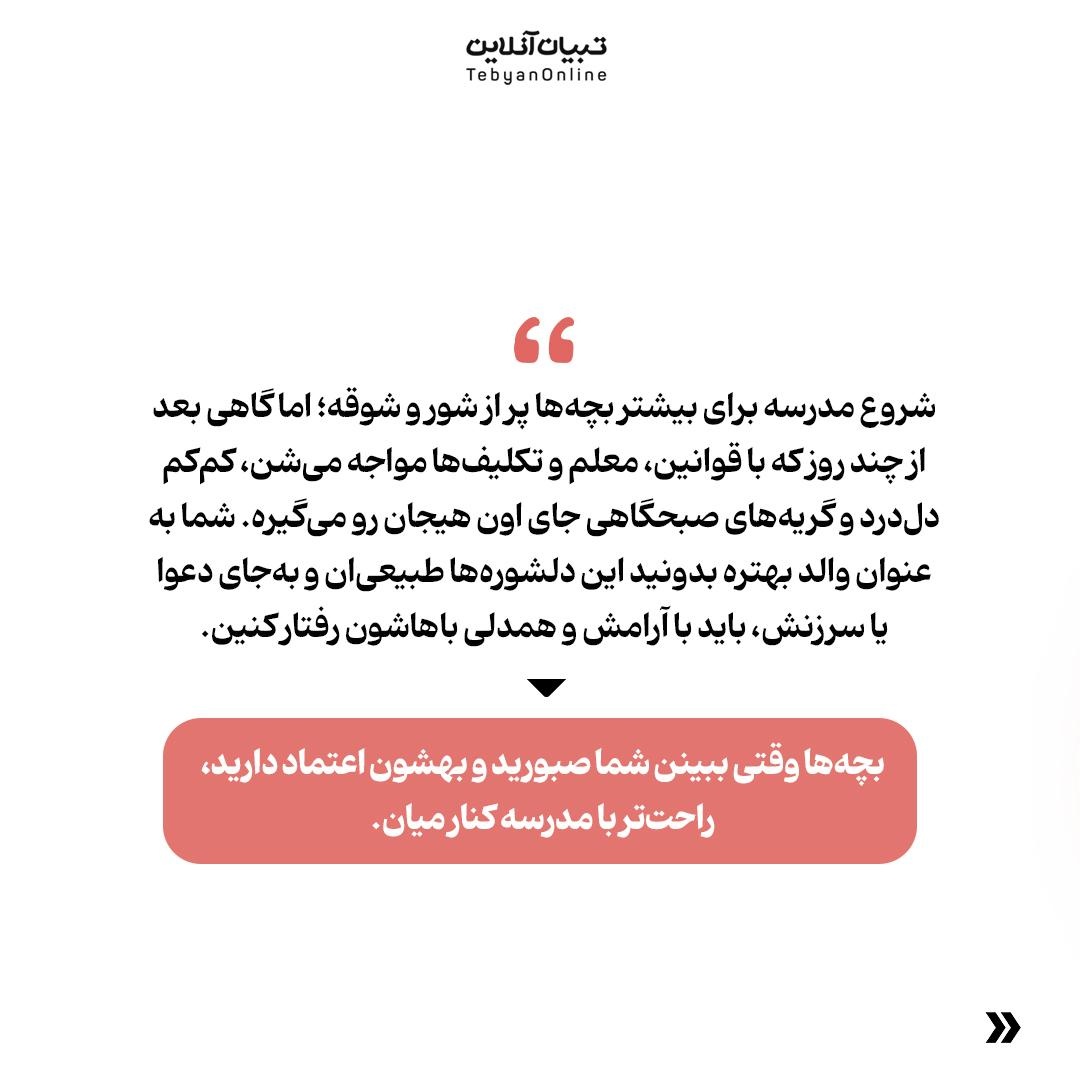 تبیان آنلاین
TebyanOnline

شروع مدرسه برای بیشتر بچه‌ها پر از شور و شوقه؛ اما گاهی بعد از چند روز که با قوانین، معلم و تکلیف‌ها مواجه می‌شن، کم‌کم دل‌درد و گریه‌های صبحگاهی جای اون هیجان رو می‌گیره. شما به عنوان والد بهتره بدونید این دلشوره‌ها طبیعی‌ان و به‌جای دعوا یا سرزنش، باید با آرامش و همدلی باهاشون رفتار کنین.

بچه‌ها وقتی ببینن شما صبورید و بهشون اعتماد دارید، راحت‌تر با مدرسه کنار میان.